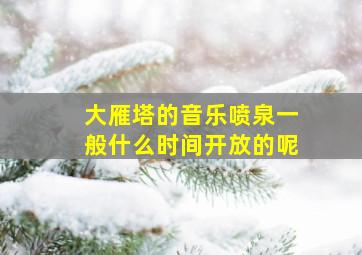 大雁塔的音乐喷泉一般什么时间开放的呢